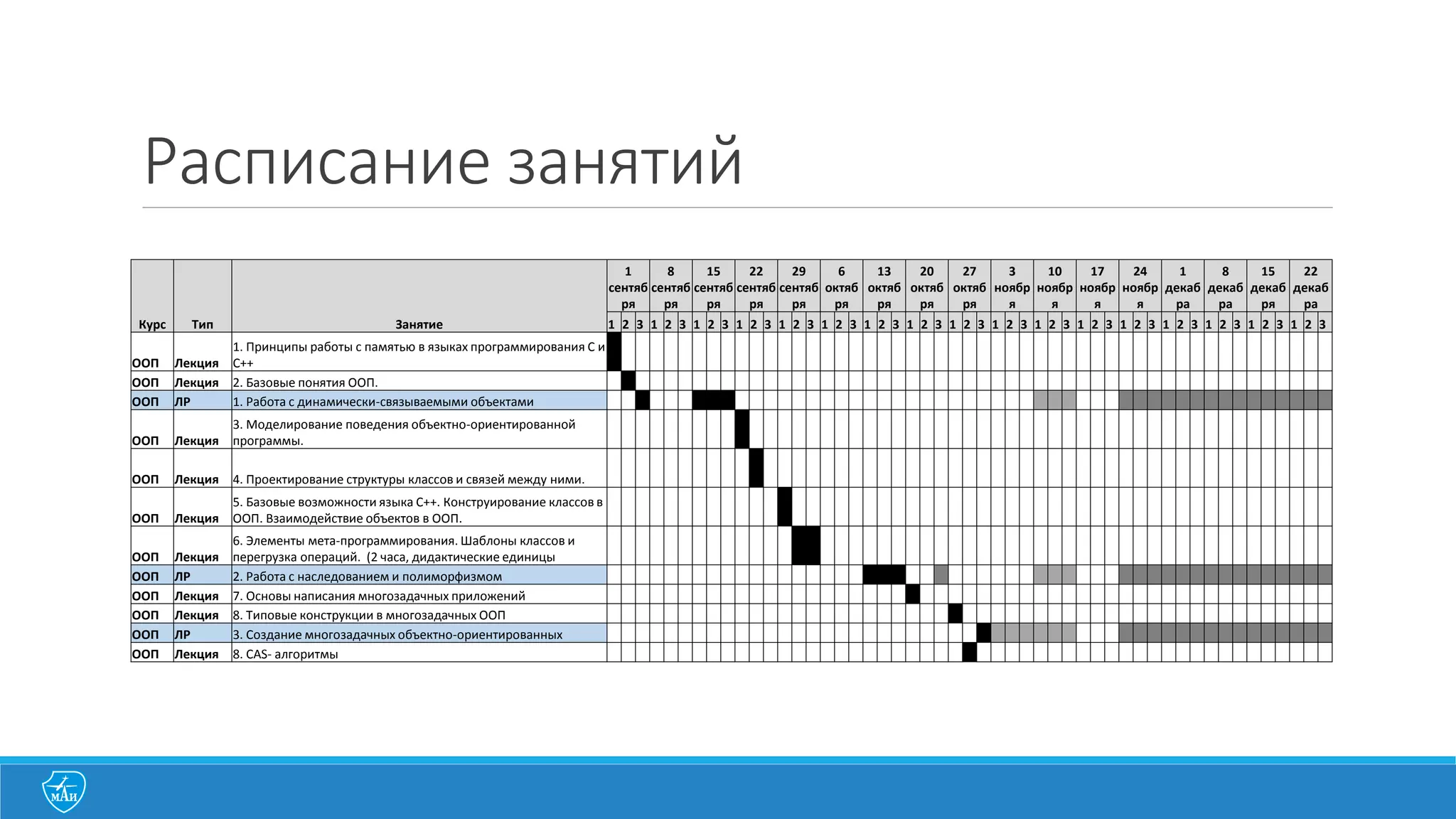 Расписание занятий

| Курс | Тип | Занятие | 1 сентября | 8 сентября | 15 сентября | 22 сентября | 29 сентября | 6 октября | 13 октября | 20 октября | 27 октября | 3 ноября | 10 ноября | 17 ноября | 24 ноября | 1 декабря | 8 декабря | 15 декабря | 22 декабря |
|---|---|---|---|---|---|---|---|---|---|---|---|---|---|---|---|---|---|---|---|
| | | | 1 2 3 | 1 2 3 | 1 2 3 | 1 2 3 | 1 2 3 | 1 2 3 | 1 2 3 | 1 2 3 | 1 2 3 | 1 2 3 | 1 2 3 | 1 2 3 | 1 2 3 | 1 2 3 | 1 2 3 | 1 2 3 | 1 2 3 |
| ООП | Лекция | 1. Принципы работы с памятью в языках программирования С и С++ | | | | | | | | | | | | | | | | | |
| ООП | Лекция | 2. Базовые понятия ООП. | | | | | | | | | | | | | | | | | |
| ООП | ЛР | 1. Работа с динамически-связываемыми объектами | | | | | | | | | | | | | | | | | |
| ООП | Лекция | 3. Моделирование поведения объектно-ориентированной программы. | | | | | | | | | | | | | | | | | |
| ООП | Лекция | 4. Проектирование структуры классов и связей между ними. | | | | | | | | | | | | | | | | | |
| ООП | Лекция | 5. Базовые возможности языка С++. Конструирование классов в ООП. Взаимодействие объектов в ООП. | | | | | | | | | | | | | | | | | |
| ООП | Лекция | 6. Элементы мета-программирования. Шаблоны классов и перегрузка операций. (2 часа, дидактические единицы | | | | | | | | | | | | | | | | | |
| ООП | ЛР | 2. Работа с наследованием и полиморфизмом | | | | | | | | | | | | | | | | | |
| ООП | Лекция | 7. Основы написания многозадачных приложений | | | | | | | | | | | | | | | | | |
| ООП | Лекция | 8. Типовые конструкции в многозадачных ООП | | | | | | | | | | | | | | | | | |
| ООП | ЛР | 3. Создание многозадачных объектно-ориентированных | | | | | | | | | | | | | | | | | |
| ООП | Лекция | 8. CAS- алгоритмы | | | | | | | | | | | | | | | | | |

МАИ